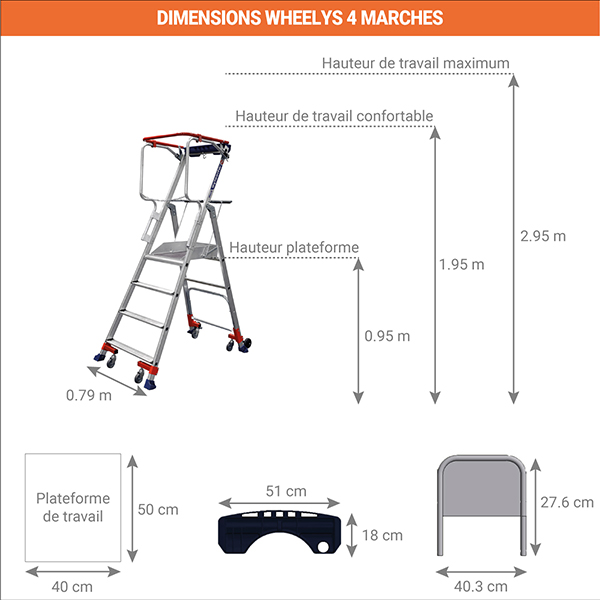 DIMENSIONS WHEELYS 4 MARCHES

Hauteur de travail maximum

Hauteur de travail confortable

Hauteur plateforme

2.95 m

1.95 m

0.95 m

0.79 m

Plateforme de travail

50 cm

40 cm

51 cm

18 cm

27.6 cm

40.3 cm